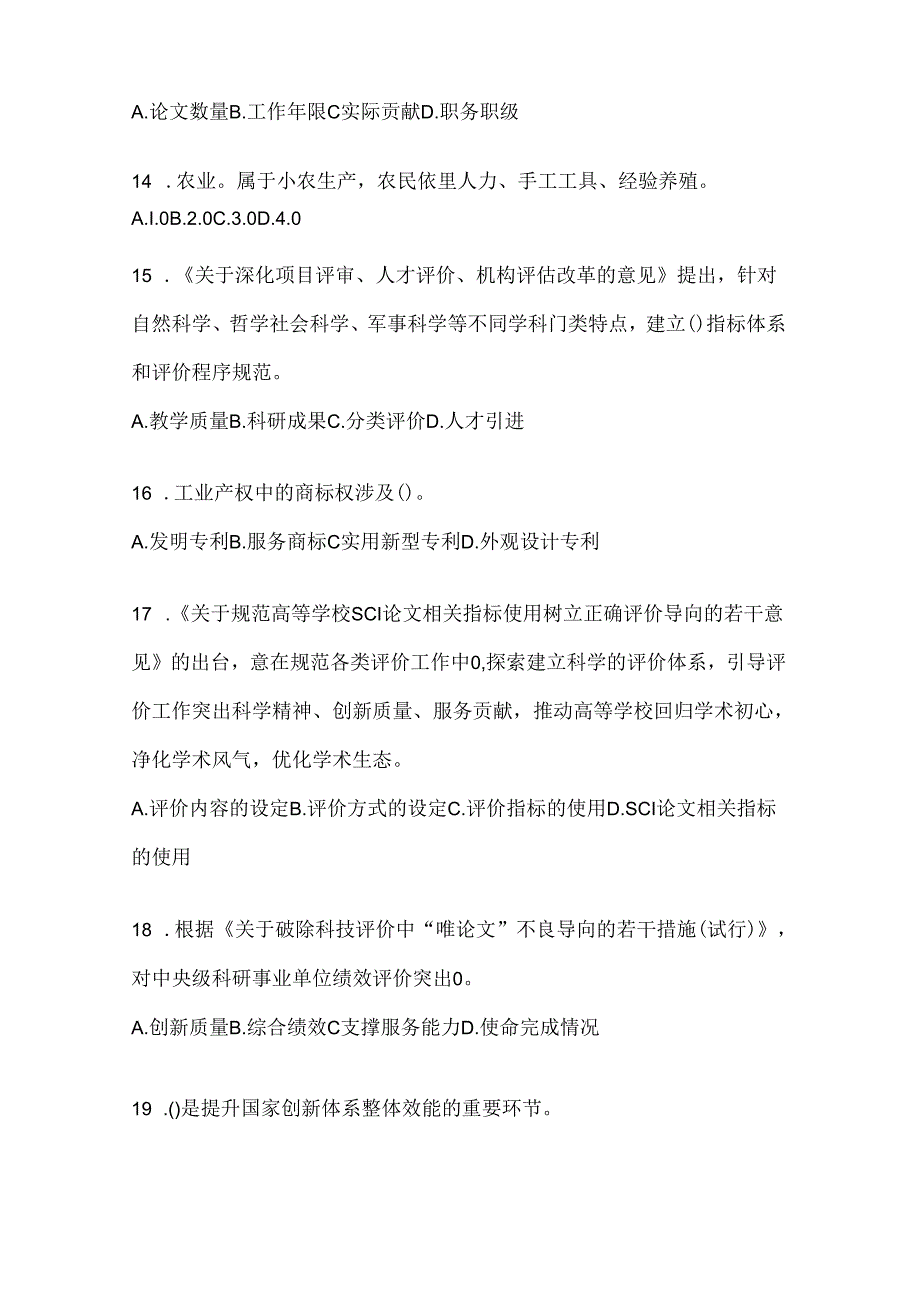 A.论文数量B.工作年限C实际贡献D.职务职级

14 .农业。属于小农生产，农民依里人力、手工工具、经验养殖。

A.I.0B.2.0C.3.0D.4.0

15 .《关于深化项目评审、人才评价、机构评估改革的意见》提出，针对自然科学、哲学社会科学、军事科学等不同学科门类特点，建立()指标体系和评价程序规范。

A.教学质量B.科研成果C.分类评价D.人才引进

16 .工业产权中的商标权涉及()。

A.发明专利B.服务商标C实用新型专利D.外观设计专利

17 .《关于规范高等学校SCI论文相关指标使用树立正确评价导向的若干意见》的出台，意在规范各类评价工作中0,探索建立科学的评价体系，引导评价工作突出科学精神、创新质量、服务贡献，推动高等学校回归学术初心，净化学术风气，优化学术生态。

A.评价内容的设定B.评价方式的设定C.评价指标的使用D.SCI论文相关指标的使用

18 .根据《关于破除科技评价中“唯论文”不良导向的若干措施(试行)》，对中央级科研事业单位绩效评价突出0。

A.创新质量B.综合绩效C支撑服务能力D.使命完成情况

19 .()是提升国家创新体系整体效能的重要环节。